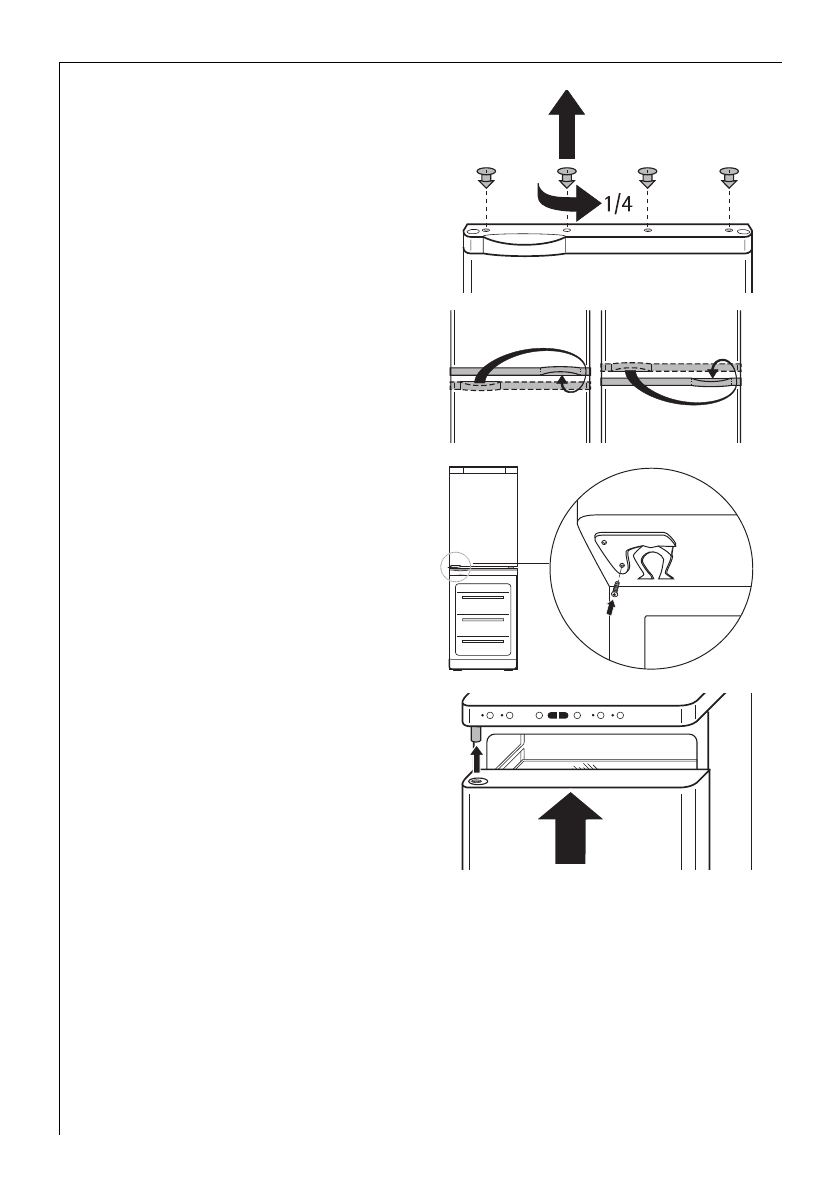 1/4